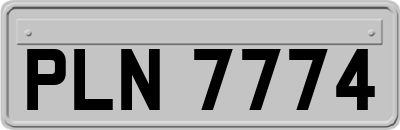 PLN 7774